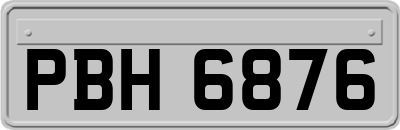 PBH 6876